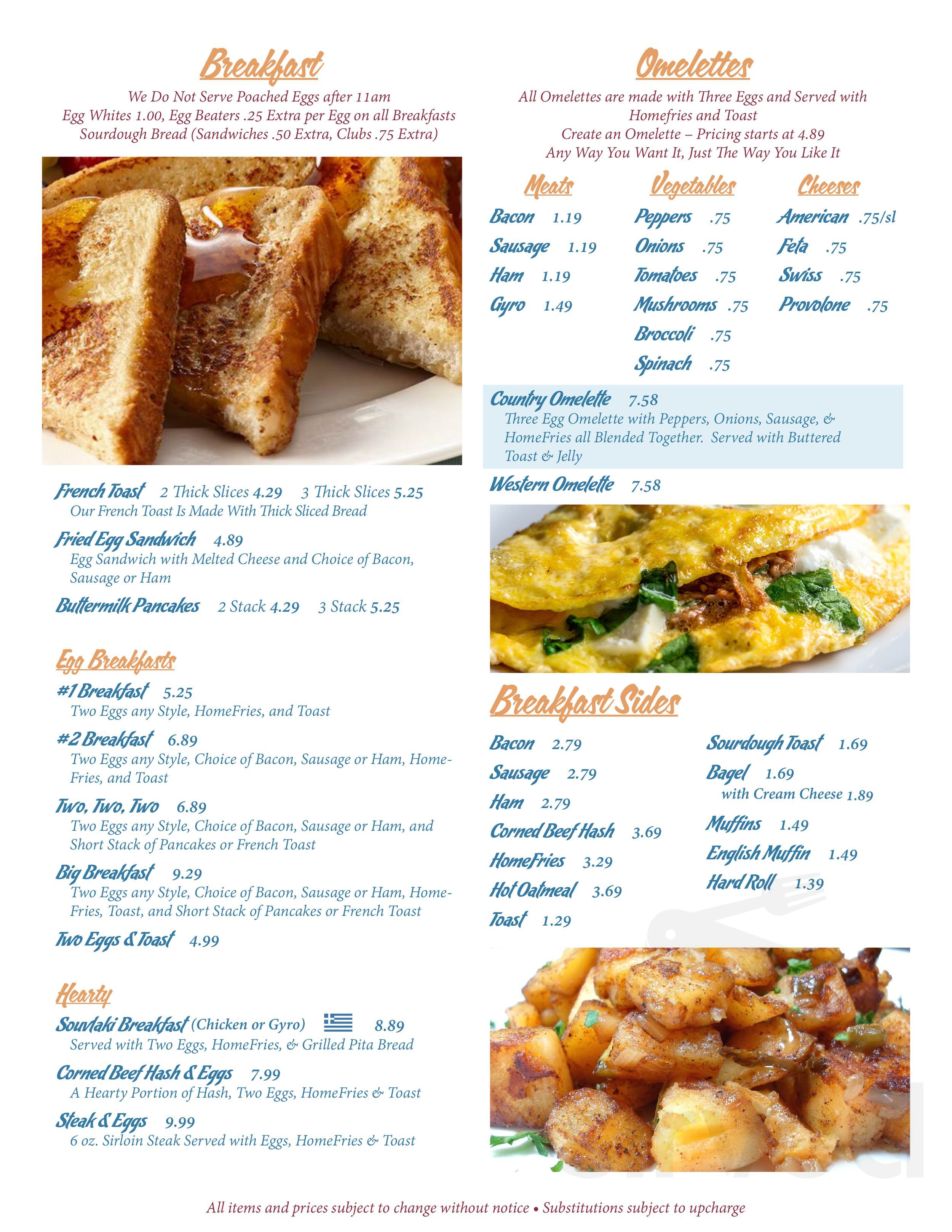 Breakfast

We Do Not Serve Poached Eggs after 11am
Egg Whites 1.00, Egg Beaters .25 Extra per Egg on all Breakfasts
Sourdough Bread (Sandwiches .50 Extra, Clubs .75 Extra)

French Toast 2 Thick Slices 4.29 3 Thick Slices 5.25
Our French Toast Is Made With Thick Sliced Bread

Fried Egg Sandwich 4.89
Egg Sandwich with Melted Cheese and Choice of Bacon, Sausage or Ham

Buttermilk Pancakes 2 Stack 4.29 3 Stack 5.25

Egg Breakfasts

#1 Breakfast 5.25
Two Eggs any Style, HomeFries, and Toast

#2 Breakfast 6.89
Two Eggs any Style, Choice of Bacon, Sausage or Ham, HomeFries, and Toast

Two, Two, Two 6.89
Two Eggs any Style, Choice of Bacon, Sausage or Ham, and Short Stack of Pancakes or French Toast

Big Breakfast 9.29
Two Eggs any Style, Choice of Bacon, Sausage or Ham, HomeFries, Toast, and Short Stack of Pancakes or French Toast

Two Eggs & Toast 4.99

Hearty

Souvlaki Breakfast (Chicken or Gyro) 8.89
Served with Two Eggs, HomeFries, & Grilled Pita Bread

Corned Beef Hash & Eggs 7.99
A Hearty Portion of Hash, Two Eggs, HomeFries & Toast

Steak & Eggs 9.99
6 oz. Sirloin Steak Served with Eggs, HomeFries & Toast

Omelettes

All Omelettes are made with Three Eggs and Served with Homefries and Toast
Create an Omelette – Pricing starts at 4.89
Any Way You Want It, Just The Way You Like It

Meats
Bacon 1.19
Sausage 1.19
Ham 1.19
Gyro 1.49

Vegetables
Peppers .75
Onions .75
Tomatoes .75
Mushrooms .75
Broccoli .75
Spinach .75

Cheeses
American .75/sl
Feta .75
Swiss .75
Provolone .75

Country Omelette 7.58
Three Egg Omelette with Peppers, Onions, Sausage, & HomeFries all Blended Together. Served with Buttered Toast & Jelly

Western Omelette 7.58

Breakfast Sides

Bacon 2.79
Sausage 2.79
Ham 2.79
Corned Beef Hash 3.69
HomeFries 3.29
Hot Oatmeal 3.69
Toast 1.29

Sourdough Toast 1.69
Bagel 1.69
with Cream Cheese 1.89
Muffins 1.49
English Muffin 1.49
Hard Roll 1.39

All items and prices subject to change without notice • Substitutions subject to upcharge